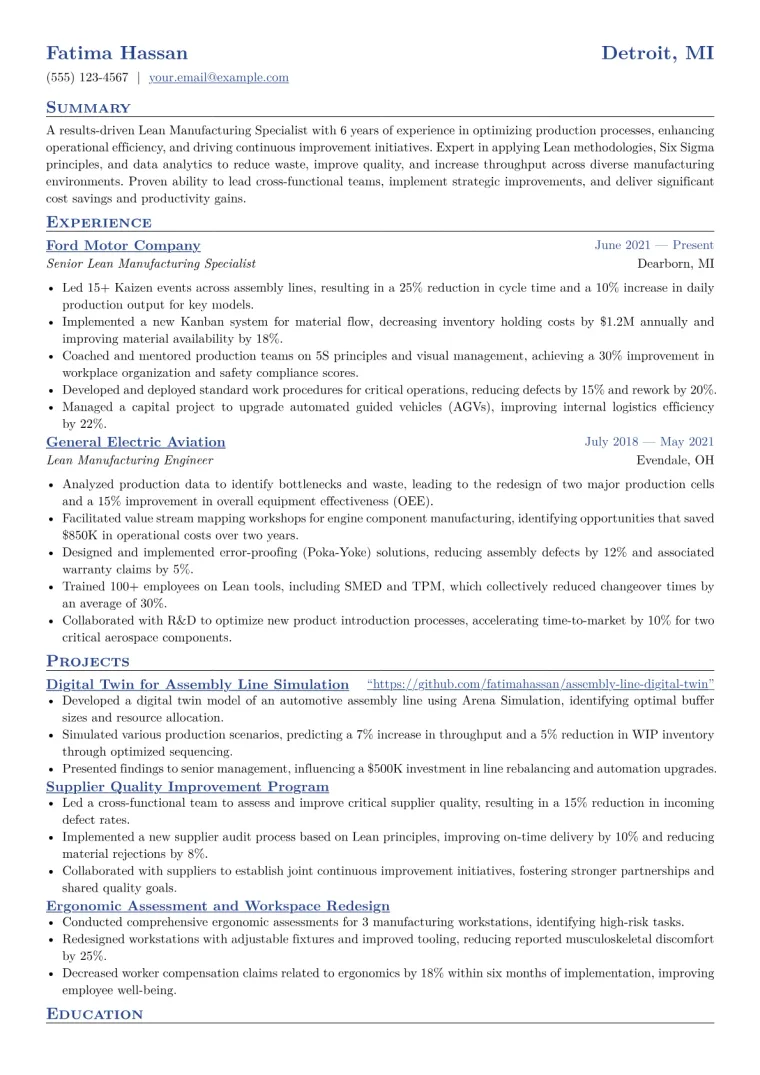 Fatima Hassan
Detroit, MI

(555) 123-4567 | your.email@example.com

Summary

A results-driven Lean Manufacturing Specialist with 6 years of experience in optimizing production processes, enhancing operational efficiency, and driving continuous improvement initiatives. Expert in applying Lean methodologies, Six Sigma principles, and data analytics to reduce waste, improve quality, and increase throughput across diverse manufacturing environments. Proven ability to lead cross-functional teams, implement strategic improvements, and deliver significant cost savings and productivity gains.

Experience

Ford Motor Company
June 2021 — Present
Senior Lean Manufacturing Specialist
Dearborn, MI

• Led 15+ Kaizen events across assembly lines, resulting in a 25% reduction in cycle time and a 10% increase in daily production output for key models.
• Implemented a new Kanban system for material flow, decreasing inventory holding costs by $1.2M annually and improving material availability by 18%.
• Coached and mentored production teams on 5S principles and visual management, achieving a 30% improvement in workplace organization and safety compliance scores.
• Developed and deployed standard work procedures for critical operations, reducing defects by 15% and rework by 20%.
• Managed a capital project to upgrade automated guided vehicles (AGVs), improving internal logistics efficiency by 22%.

General Electric Aviation
July 2018 — May 2021
Lean Manufacturing Engineer
Evendale, OH

• Analyzed production data to identify bottlenecks and waste, leading to the redesign of two major production cells and a 15% improvement in overall equipment effectiveness (OEE).
• Facilitated value stream mapping workshops for engine component manufacturing, identifying opportunities that saved $850K in operational costs over two years.
• Designed and implemented error-proofing (Poka-Yoke) solutions, reducing assembly defects by 12% and associated warranty claims by 5%.
• Trained 100+ employees on Lean tools, including SMED and TPM, which collectively reduced changeover times by an average of 30%.
• Collaborated with R&D to optimize new product introduction processes, accelerating time-to-market by 10% for two critical aerospace components.

Projects

Digital Twin for Assembly Line Simulation
"https://github.com/fatimahassan/assembly-line-digital-twin"
• Developed a digital twin model of an automotive assembly line using Arena Simulation, identifying optimal buffer sizes and resource allocation.
• Simulated various production scenarios, predicting a 7% increase in throughput and a 5% reduction in WIP inventory through optimized sequencing.
• Presented findings to senior management, influencing a $500K investment in line rebalancing and automation upgrades.

Supplier Quality Improvement Program
• Led a cross-functional team to assess and improve critical supplier quality, resulting in a 15% reduction in incoming defect rates.
• Implemented a new supplier audit process based on Lean principles, improving on-time delivery by 10% and reducing material rejections by 8%.
• Collaborated with suppliers to establish joint continuous improvement initiatives, fostering stronger partnerships and shared quality goals.

Ergonomic Assessment and Workspace Redesign
• Conducted comprehensive ergonomic assessments for 3 manufacturing workstations, identifying high-risk tasks.
• Redesigned workstations with adjustable fixtures and improved tooling, reducing reported musculoskeletal discomfort by 25%.
• Decreased worker compensation claims related to ergonomics by 18% within six months of implementation, improving employee well-being.

Education